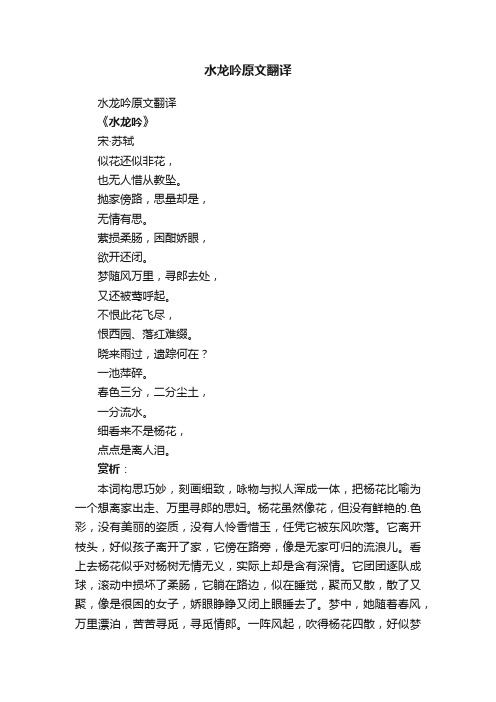 水龙吟原文翻译

水龙吟原文翻译

《水龙吟》

宋·苏轼

似花还似非花，

也无人惜从教坠。

抛家傍路，思量却是，

无情有思。

萦损柔肠，困酣娇眼，

欲开还闭。

梦随风万里，寻郎去处，

又还被莺呼起。

不恨此花飞尽，

恨西园、落红难缀。

晓来雨过，遗踪何在？

一池萍碎。

春色三分，二分尘土，

一分流水。

细看来不是杨花，

点点是离人泪。

赏析：

本词构思巧妙，刻画细致，咏物与拟人浑成一体，把杨花比喻为一个想离家出走、万里寻郎的思妇。杨花虽然像花，但没有鲜艳的.色彩，没有美丽的姿质，没有人怜香惜玉，任凭它被东风吹落。它离开枝头，好似孩子离开了家，它傍在路旁，像是无家可归的流浪儿。看上去杨花似乎对杨树无情无义，实际上却是含有深情。它团团逐队成球，滚动中损坏了柔肠，它躺在路边，似在睡觉，聚而又散，散了又聚，像是很困的女子，娇眼睁睁又闭上眼睡去了。梦中，她随着春风，万里漂泊，苦苦寻觅，寻觅情郎。一阵风起，吹得杨花四散，好似梦